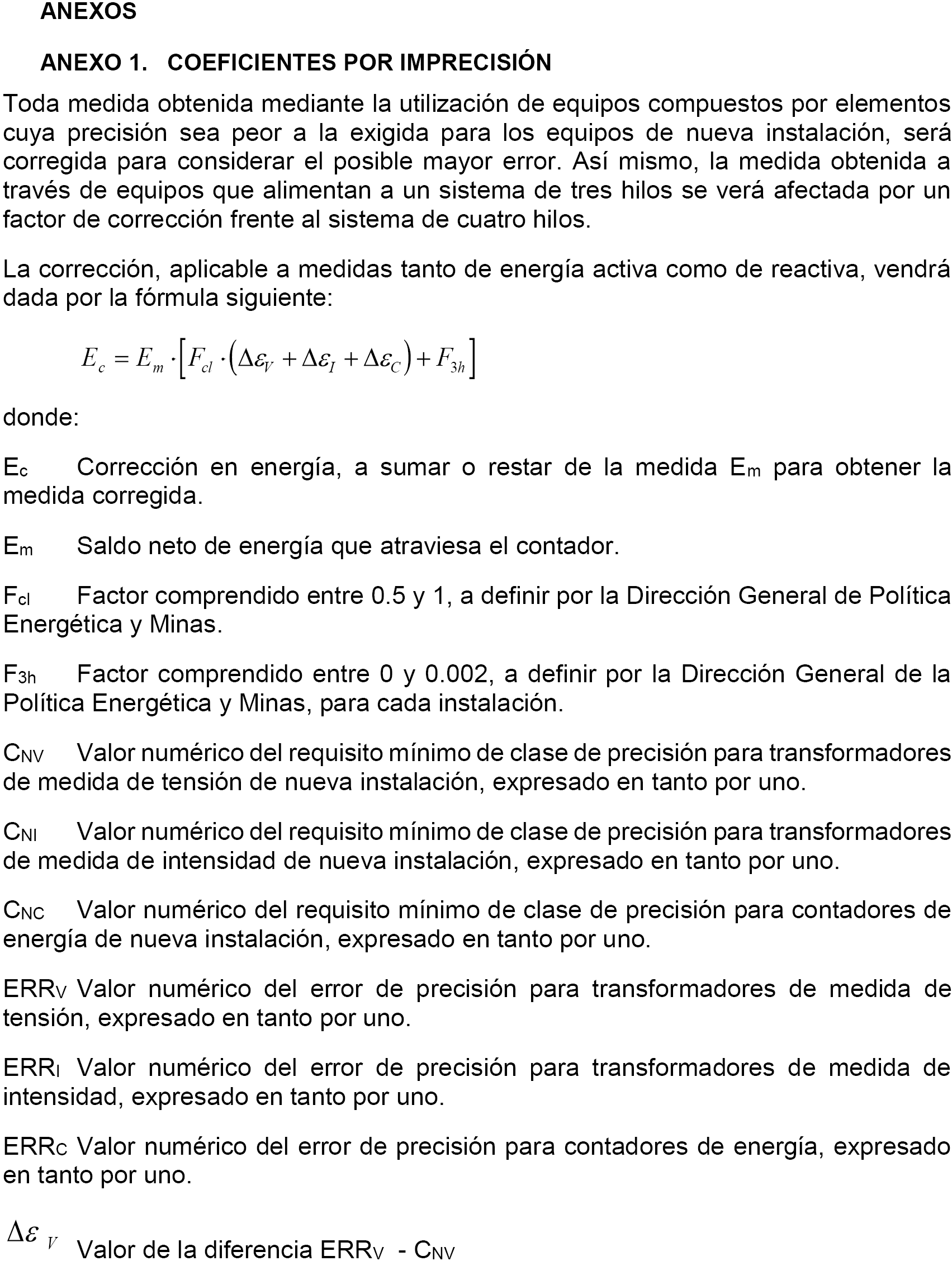 ANEXOS

ANEXO 1. COEFICIENTES POR IMPRECISIÓN

Toda medida obtenida mediante la utilización de equipos compuestos por elementos cuya precisión sea peor a la exigida para los equipos de nueva instalación, será corregida para considerar el posible mayor error. Así mismo, la medida obtenida a través de equipos que alimentan a un sistema de tres hilos se verá afectada por un factor de corrección frente al sistema de cuatro hilos.

La corrección, aplicable a medidas tanto de energía activa como de reactiva, vendrá dada por la fórmula siguiente:

$E_c = E_m \cdot \left[ F_{cl} \cdot \left( \Delta\varepsilon_V + \Delta\varepsilon_I + \Delta\varepsilon_C \right) + F_{3h} \right]$

donde:

$E_c$ Corrección en energía, a sumar o restar de la medida $E_m$ para obtener la medida corregida.

$E_m$ Saldo neto de energía que atraviesa el contador.

$F_{cl}$ Factor comprendido entre 0.5 y 1, a definir por la Dirección General de Política Energética y Minas.

$F_{3h}$ Factor comprendido entre 0 y 0.002, a definir por la Dirección General de la Política Energética y Minas, para cada instalación.

$C_{NV}$ Valor numérico del requisito mínimo de clase de precisión para transformadores de medida de tensión de nueva instalación, expresado en tanto por uno.

$C_{NI}$ Valor numérico del requisito mínimo de clase de precisión para transformadores de medida de intensidad de nueva instalación, expresado en tanto por uno.

$C_{NC}$ Valor numérico del requisito mínimo de clase de precisión para contadores de energía de nueva instalación, expresado en tanto por uno.

$ERR_V$ Valor numérico del error de precisión para transformadores de medida de tensión, expresado en tanto por uno.

$ERR_I$ Valor numérico del error de precisión para transformadores de medida de intensidad, expresado en tanto por uno.

$ERR_C$ Valor numérico del error de precisión para contadores de energía, expresado en tanto por uno.

$\Delta\varepsilon_V$ Valor de la diferencia $ERR_V$ - $C_{NV}$